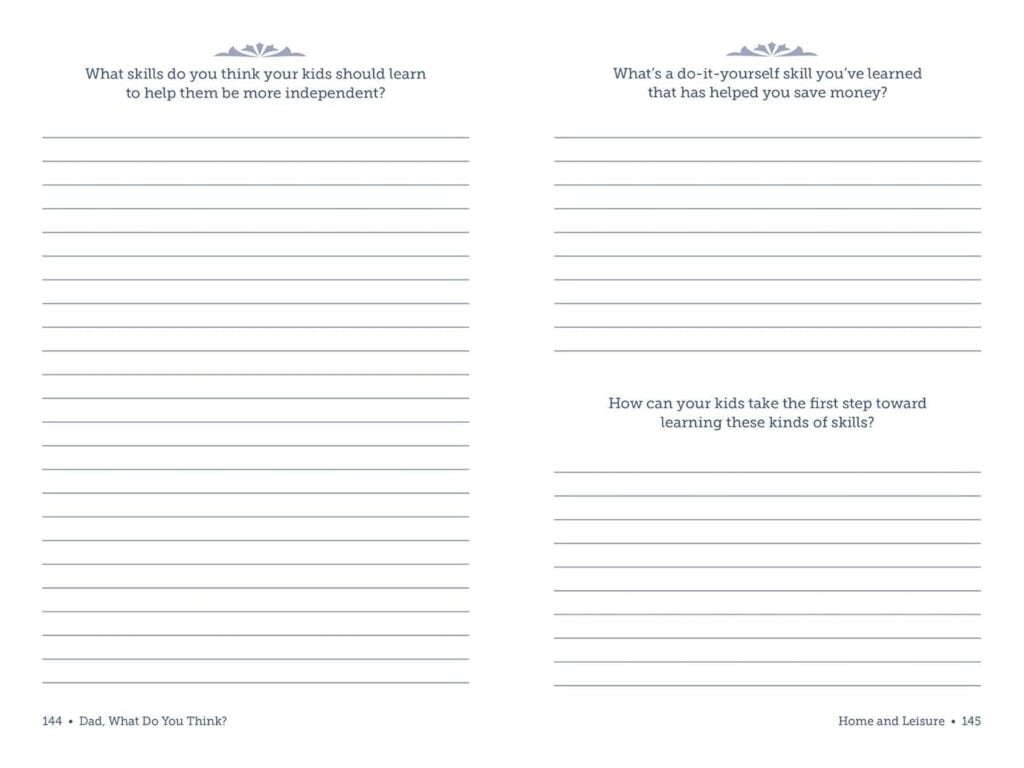 What skills do you think your kids should learn to help them be more independent?

144 • Dad, What Do You Think?

What's a do-it-yourself skill you've learned that has helped you save money?

How can your kids take the first step toward learning these kinds of skills?

Home and Leisure • 145